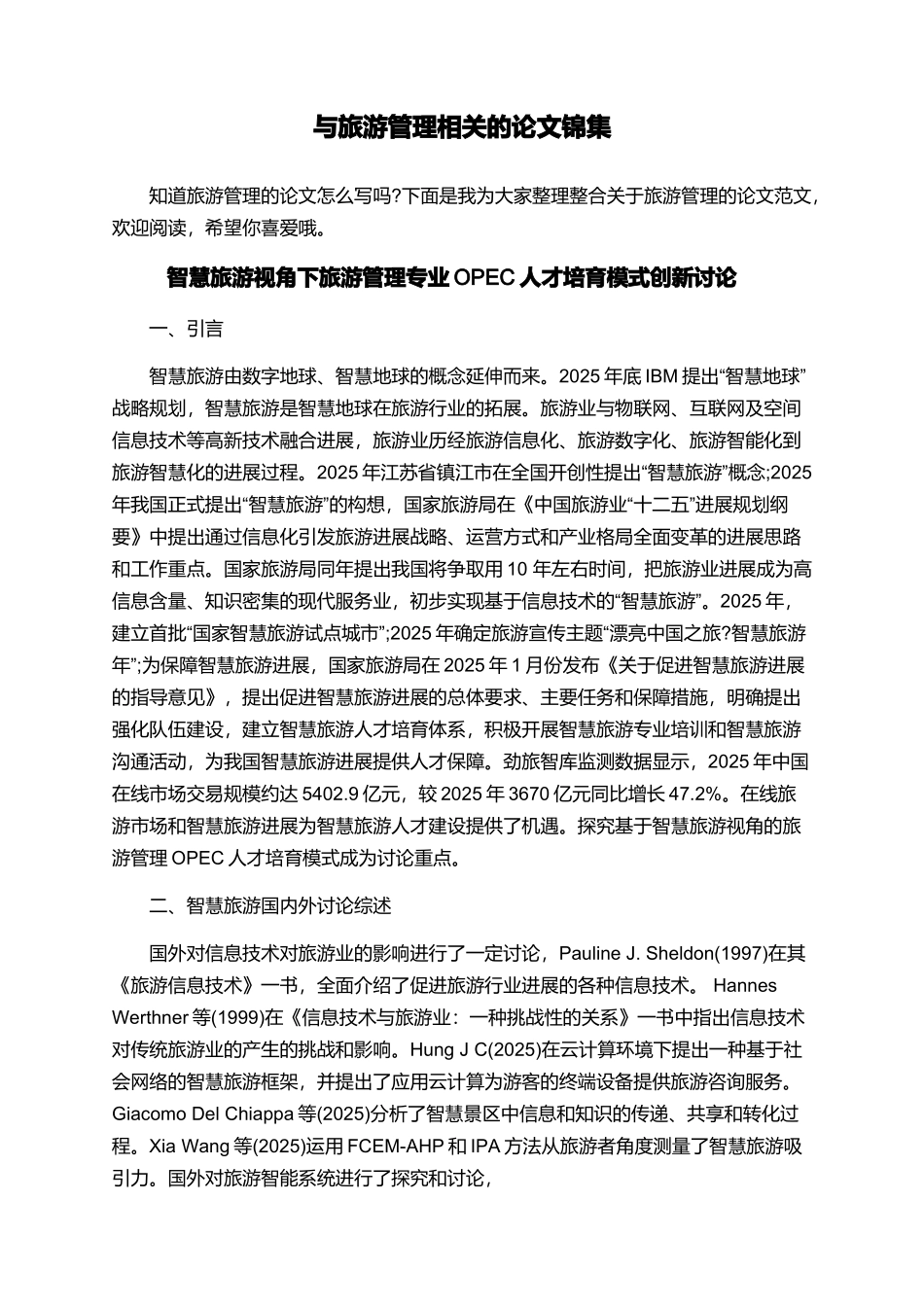 与旅游管理相关的论文锦集

知道旅游管理的论文怎么写吗?下面是我为大家整理整合关于旅游管理的论文范文，欢迎阅读，希望你喜爱哦。

智慧旅游视角下旅游管理专业 OPEC 人才培育模式创新讨论

一、引言

智慧旅游由数字地球、智慧地球的概念延伸而来。2025 年底 IBM 提出“智慧地球”战略规划，智慧旅游是智慧地球在旅游行业的拓展。旅游业与物联网、互联网及空间信息技术等高新技术融合进展，旅游业历经旅游信息化、旅游数字化、旅游智能化到旅游智慧化的进展过程。2025 年江苏省镇江市在全国开创性提出“智慧旅游”概念;2025 年我国正式提出“智慧旅游”的构想，国家旅游局在《中国旅游业“十二五”进展规划纲要》中提出通过信息化引发旅游进展战略、运营方式和产业格局全面变革的进展思路和工作重点。国家旅游局同年提出我国将争取用 10 年左右时间，把旅游业进展成为高信息含量、知识密集的现代服务业，初步实现基于信息技术的“智慧旅游”。2025 年，建立首批“国家智慧旅游试点城市”;2025 年确定旅游宣传主题“漂亮中国之旅?智慧旅游年”;为保障智慧旅游进展，国家旅游局在 2025 年 1 月份发布《关于促进智慧旅游进展的指导意见》，提出促进智慧旅游进展的总体要求、主要任务和保障措施，明确提出强化队伍建设，建立智慧旅游人才培育体系，积极开展智慧旅游专业培训和智慧旅游沟通活动，为我国智慧旅游进展提供人才保障。劲旅智库监测数据显示，2025 年中国在线市场交易规模约达 5402.9 亿元，较 2025 年 3670 亿元同比增长 47.2%。在线旅游市场和智慧旅游进展为智慧旅游人才建设提供了机遇。探究基于智慧旅游视角的旅游管理 OPEC 人才培育模式成为讨论重点。

二、智慧旅游国内外讨论综述

国外对信息技术对旅游业的影响进行了一定讨论，Pauline J. Sheldon(1997)在其《旅游信息技术》一书，全面介绍了促进旅游行业进展的各种信息技术。 Hannes Werthner 等(1999)在《信息技术与旅游业：一种挑战性的关系》一书中指出信息技术对传统旅游业的产生的挑战和影响。Hung J C(2025)在云计算环境下提出一种基于社会网络的智慧旅游框架，并提出了应用云计算为游客的终端设备提供旅游咨询服务。Giacomo Del Chiappa 等(2025)分析了智慧景区中信息和知识的传递、共享和转化过程。Xia Wang 等(2025)运用 FCEM-AHP 和 IPA 方法从旅游者角度测量了智慧旅游吸引力。国外对旅游智能系统进行了探究和讨论，